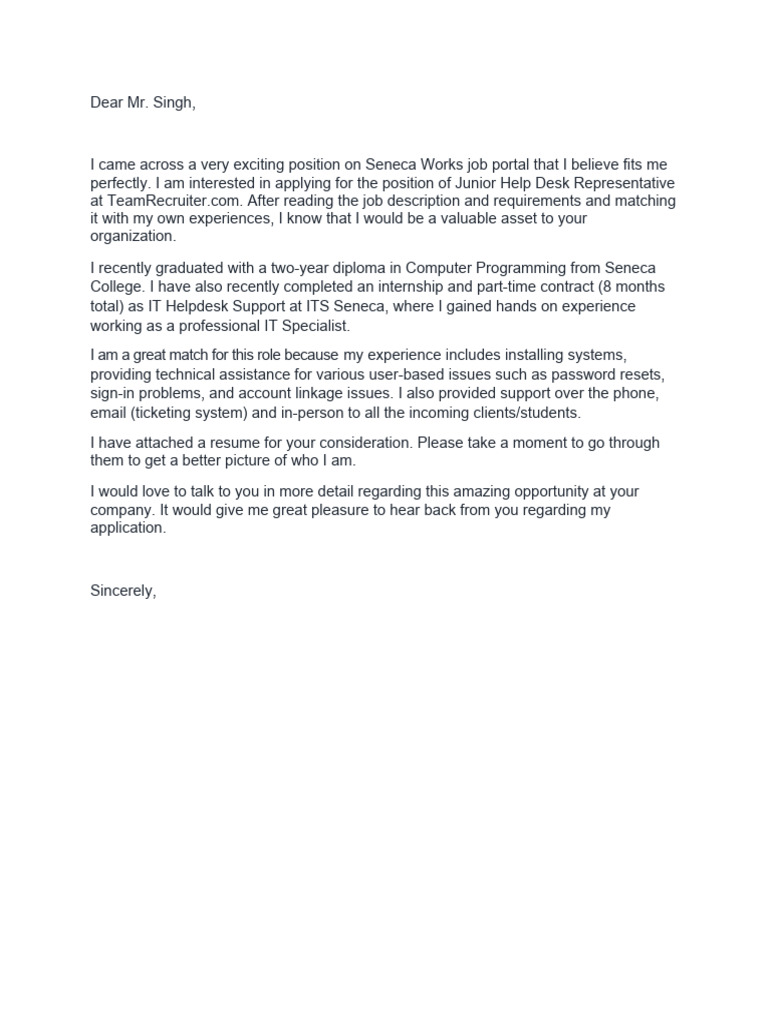 Dear Mr. Singh,

I came across a very exciting position on Seneca Works job portal that I believe fits me perfectly. I am interested in applying for the position of Junior Help Desk Representative at TeamRecruiter.com. After reading the job description and requirements and matching it with my own experiences, I know that I would be a valuable asset to your organization.

I recently graduated with a two-year diploma in Computer Programming from Seneca College. I have also recently completed an internship and part-time contract (8 months total) as IT Helpdesk Support at ITS Seneca, where I gained hands on experience working as a professional IT Specialist.

I am a great match for this role because my experience includes installing systems, providing technical assistance for various user-based issues such as password resets, sign-in problems, and account linkage issues. I also provided support over the phone, email (ticketing system) and in-person to all the incoming clients/students.

I have attached a resume for your consideration. Please take a moment to go through them to get a better picture of who I am.

I would love to talk to you in more detail regarding this amazing opportunity at your company. It would give me great pleasure to hear back from you regarding my application.

Sincerely,